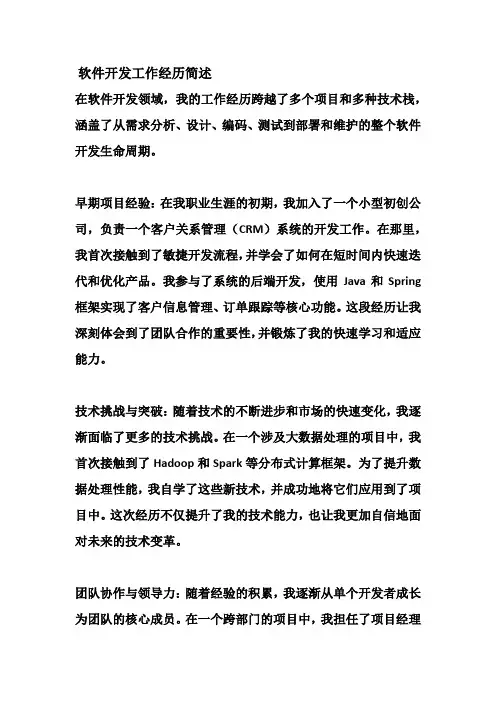 软件开发工作经历简述

在软件开发领域，我的工作经历跨越了多个项目和多种技术栈，涵盖了从需求分析、设计、编码、测试到部署和维护的整个软件开发生命周期。

早期项目经验：在我职业生涯的初期，我加入了一个小型初创公司，负责一个客户关系管理（CRM）系统的开发工作。在那里，我首次接触到了敏捷开发流程，并学会了如何在短时间内快速迭代和优化产品。我参与了系统的后端开发，使用 Java 和 Spring 框架实现了客户信息管理、订单跟踪等核心功能。这段经历让我深刻体会到了团队合作的重要性，并锻炼了我的快速学习和适应能力。

技术挑战与突破：随着技术的不断进步和市场的快速变化，我逐渐面临了更多的技术挑战。在一个涉及大数据处理的项目中，我首次接触到了 Hadoop 和 Spark 等分布式计算框架。为了提升数据处理性能，我自学了这些新技术，并成功地将它们应用到了项目中。这次经历不仅提升了我的技术能力，也让我更加自信地面对未来的技术变革。

团队协作与领导力：随着经验的积累，我逐渐从单个开发者成长为团队的核心成员。在一个跨部门的项目中，我担任了项目经理